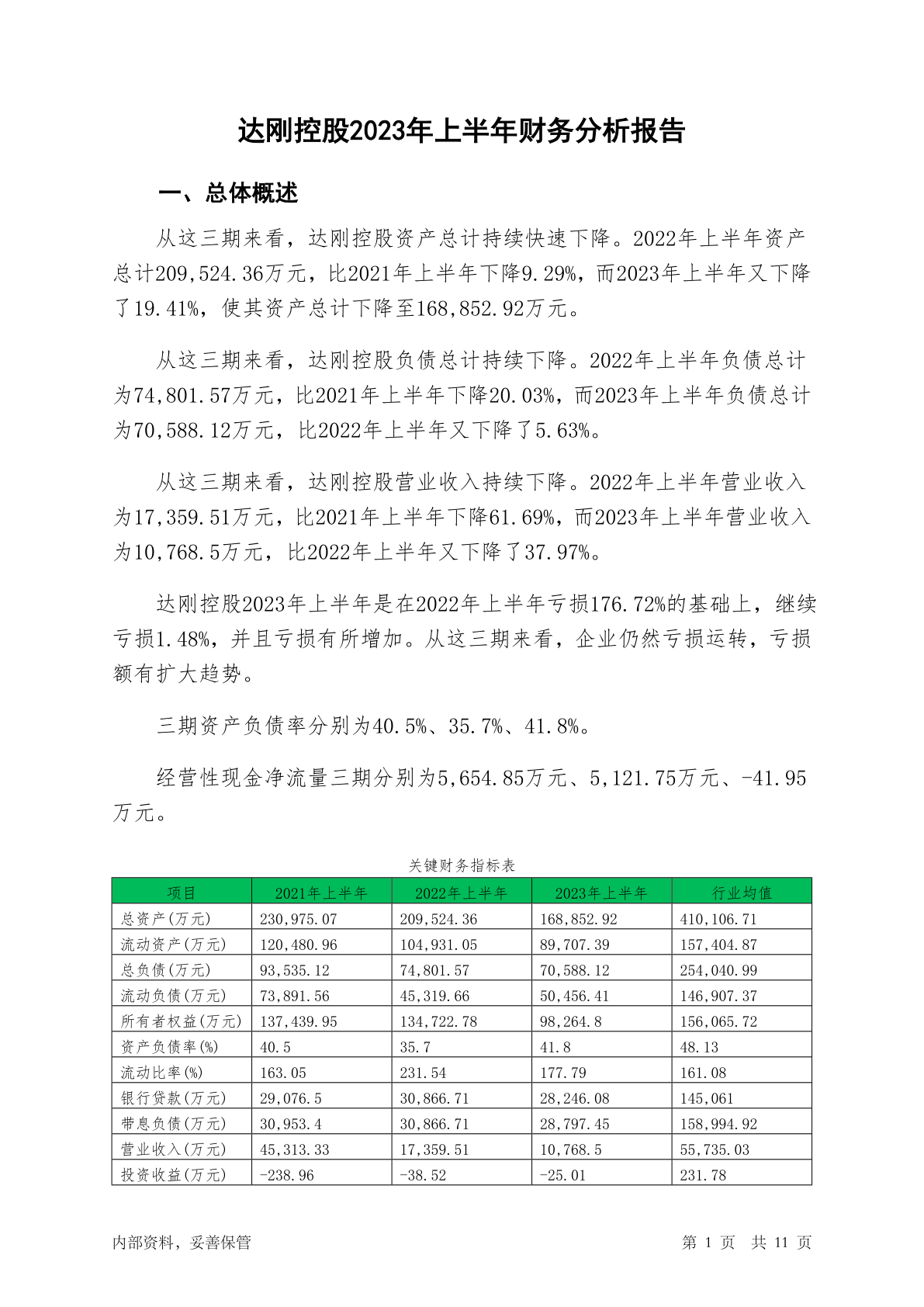 达刚控股2023年上半年财务分析报告

一、总体概述

从这三期来看，达刚控股资产总计持续快速下降。2022年上半年资产总计209,524.36万元，比2021年上半年下降9.29%，而2023年上半年又下降了19.41%，使其资产总计下降至168,852.92万元。

从这三期来看，达刚控股负债总计持续下降。2022年上半年负债总计为74,801.57万元，比2021年上半年下降20.03%，而2023年上半年负债总计为70,588.12万元，比2022年上半年又下降了5.63%。

从这三期来看，达刚控股营业收入持续下降。2022年上半年营业收入为17,359.51万元，比2021年上半年下降61.69%，而2023年上半年营业收入为10,768.5万元，比2022年上半年又下降了37.97%。

达刚控股2023年上半年是在2022年上半年亏损176.72%的基础上，继续亏损1.48%，并且亏损有所增加。从这三期来看，企业仍然亏损运转，亏损额有扩大趋势。

三期资产负债率分别为40.5%、35.7%、41.8%。

经营性现金净流量三期分别为5,654.85万元、5,121.75万元、-41.95万元。

关键财务指标表

| 项目 | 2021年上半年 | 2022年上半年 | 2023年上半年 | 行业均值 |
|---|---|---|---|---|
| 总资产(万元) | 230,975.07 | 209,524.36 | 168,852.92 | 410,106.71 |
| 流动资产(万元) | 120,480.96 | 104,931.05 | 89,707.39 | 157,404.87 |
| 总负债(万元) | 93,535.12 | 74,801.57 | 70,588.12 | 254,040.99 |
| 流动负债(万元) | 73,891.56 | 45,319.66 | 50,456.41 | 146,907.37 |
| 所有者权益(万元) | 137,439.95 | 134,722.78 | 98,264.8 | 156,065.72 |
| 资产负债率(%) | 40.5 | 35.7 | 41.8 | 48.13 |
| 流动比率(%) | 163.05 | 231.54 | 177.79 | 161.08 |
| 银行贷款(万元) | 29,076.5 | 30,866.71 | 28,246.08 | 145,061 |
| 带息负债(万元) | 30,953.4 | 30,866.71 | 28,797.45 | 158,994.92 |
| 营业收入(万元) | 45,313.33 | 17,359.51 | 10,768.5 | 55,735.03 |
| 投资收益(万元) | -238.96 | -38.52 | -25.01 | 231.78 |

内部资料，妥善保管 第 1 页 共 11 页